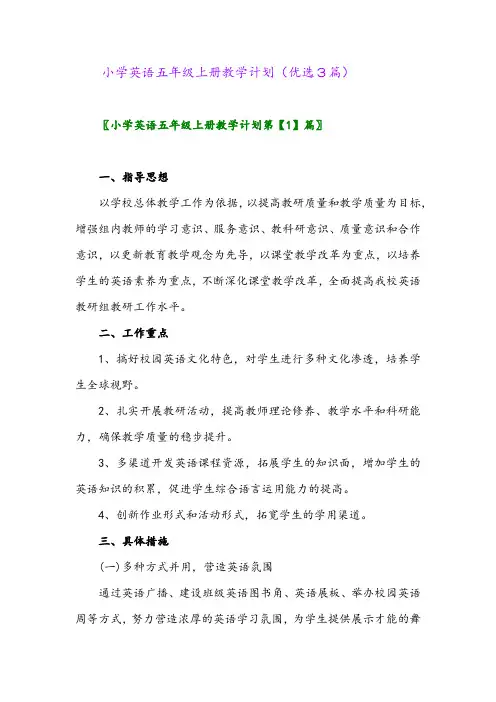 小学英语五年级上册教学计划（优选3篇）

〖小学英语五年级上册教学计划第【1】篇〗

一、指导思想

以学校总体教学工作为依据，以提高教研质量和教学质量为目标，增强组内教师的学习意识、服务意识、教科研意识、质量意识和合作意识，以更新教育教学观念为先导，以课堂教学改革为重点，以培养学生的英语素养为重点，不断深化课堂教学改革，全面提高我校英语教研组教研工作水平。

二、工作重点

1、搞好校园英语文化特色，对学生进行多种文化渗透，培养学生全球视野。

2、扎实开展教研活动，提高教师理论修养、教学水平和科研能力，确保教学质量的稳步提升。

3、多渠道开发英语课程资源，拓展学生的知识面，增加学生的英语知识的积累，促进学生综合语言运用能力的提高。

4、创新作业形式和活动形式，拓宽学生的学用渠道。

三、具体措施

(一)多种方式并用，营造英语氛围

通过英语广播、建设班级英语图书角、英语展板、举办校园英语周等方式，努力营造浓厚的英语学习氛围，为学生提供展示才能的舞